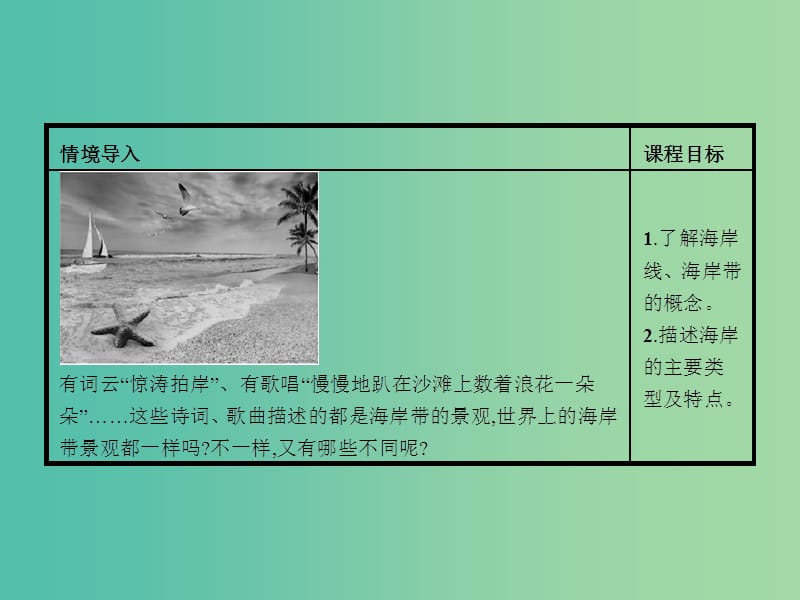 | 情境导入 | 课程目标 |
|---|---|
| 有词云“惊涛拍岸”、有歌唱“慢慢地趴在沙滩上数着浪花一朵朵”……这些诗词、歌曲描述的都是海岸带的景观,世界上的海岸带景观都一样吗?不一样,又有哪些不同呢? | 1.了解海岸线、海岸带的概念。 2.描述海岸的主要类型及特点。 |